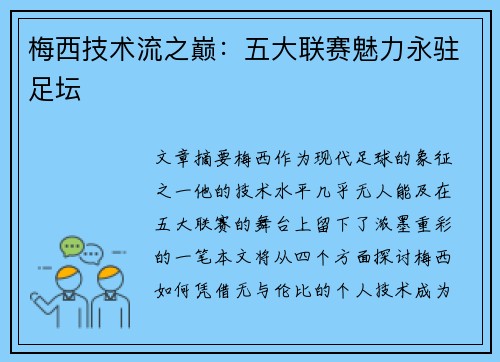 梅西技术流之巅：五大联赛魅力永驻足坛

文章摘要梅西作为现代足球的象征之一他的技术水平几乎无人能及在五大联赛的舞台上留下了浓墨重彩的一笔本文将从四个方面探讨梅西如何凭借无与伦比的个人技术成为